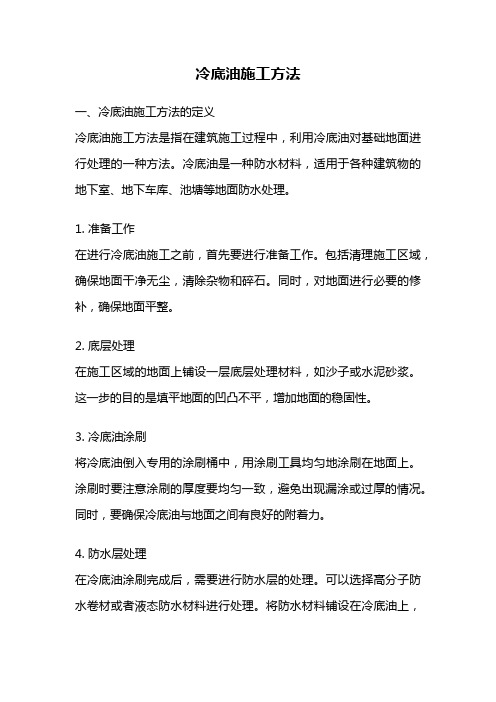 冷底油施工方法

一、冷底油施工方法的定义

冷底油施工方法是指在建筑施工过程中，利用冷底油对基础地面进行处理的一种方法。冷底油是一种防水材料，适用于各种建筑物的地下室、地下车库、池塘等地面防水处理。

1. 准备工作

在进行冷底油施工之前，首先要进行准备工作。包括清理施工区域，确保地面干净无尘，清除杂物和碎石。同时，对地面进行必要的修补，确保地面平整。

2. 底层处理

在施工区域的地面上铺设一层底层处理材料，如沙子或水泥砂浆。这一步的目的是填平地面的凹凸不平，增加地面的稳固性。

3. 冷底油涂刷

将冷底油倒入专用的涂刷桶中，用涂刷工具均匀地涂刷在地面上。涂刷时要注意涂刷的厚度要均匀一致，避免出现漏涂或过厚的情况。同时，要确保冷底油与地面之间有良好的附着力。

4. 防水层处理

在冷底油涂刷完成后，需要进行防水层的处理。可以选择高分子防水卷材或者液态防水材料进行处理。将防水材料铺设在冷底油上，